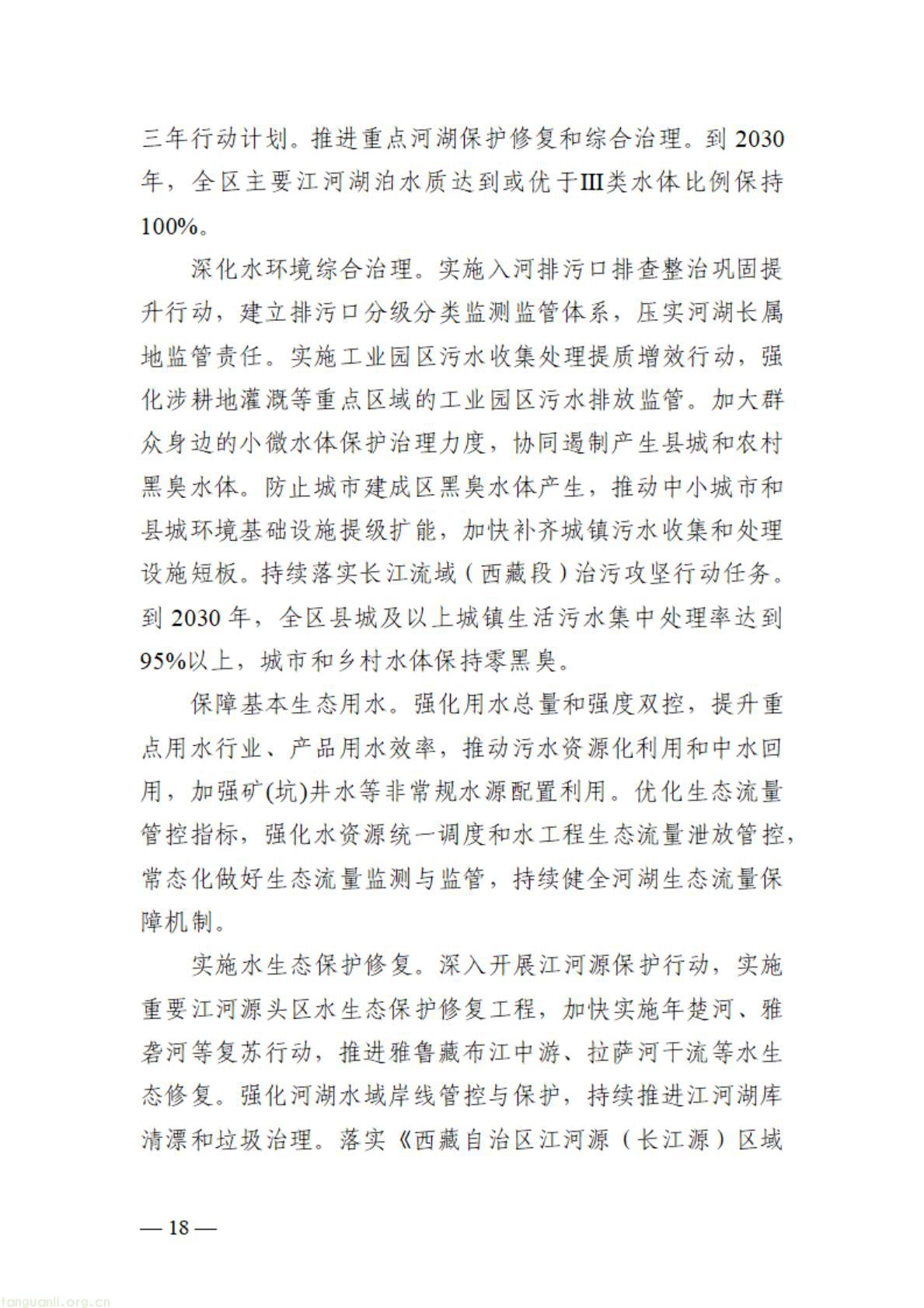 三年行动计划。推进重点河湖保护修复和综合治理。到 2030 年，全区主要江河湖泊水质达到或优于III类水体比例保持 100%。

深化水环境综合治理。实施入河排污口排查整治巩固提升行动，建立排污口分级分类监测监管体系，压实河湖长属地监管责任。实施工业园区污水收集处理提质增效行动，强化涉耕地灌溉等重点区域的工业园区污水排放监管。加大群众身边的小微水体保护治理力度，协同遏制产生县城和农村黑臭水体。防止城市建成区黑臭水体产生，推动中小城市和县城环境基础设施提级扩能，加快补齐城镇污水收集和处理设施短板。持续落实长江流域（西藏段）治污攻坚行动任务。到 2030 年，全区县城及以上城镇生活污水集中处理率达到 95%以上，城市和乡村水体保持零黑臭。

保障基本生态用水。强化用水总量和强度双控，提升重点用水行业、产品用水效率，推动污水资源化利用和中水回用，加强矿(坑)井水等非常规水源配置利用。优化生态流量管控指标，强化水资源统一调度和水工程生态流量泄放管控，常态化做好生态流量监测与监管，持续健全河湖生态流量保障机制。

实施水生态保护修复。深入开展江河源保护行动，实施重要江河源头区水生态保护修复工程，加快实施年楚河、雅砻河等复苏行动，推进雅鲁藏布江中游、拉萨河干流等水生态修复。强化河湖水域岸线管控与保护，持续推进江河湖库清漂和垃圾治理。落实《西藏自治区江河源（长江源）区域

— 18 —

tanguanli.org.cn